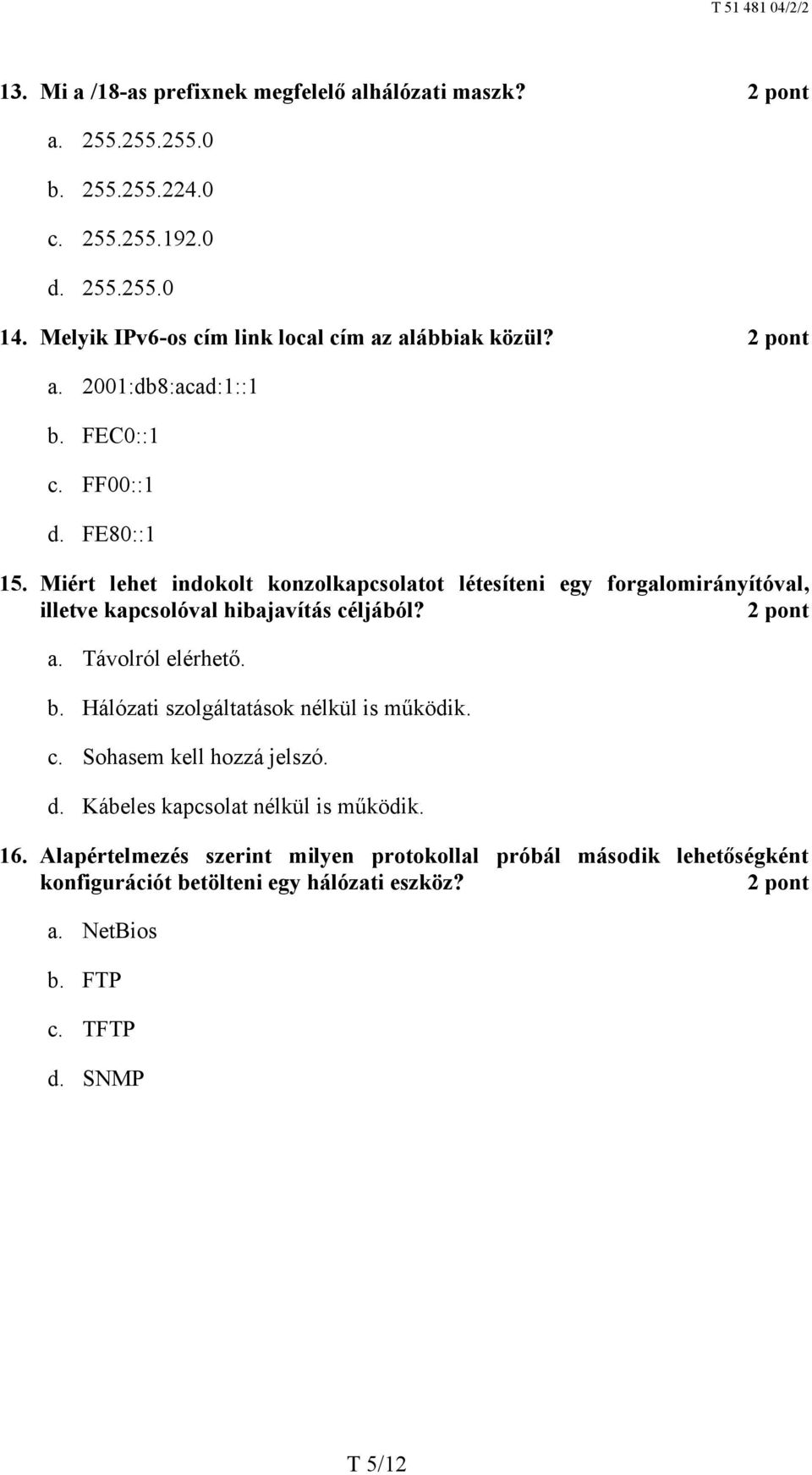 T 51 481 04/2/2

13. Mi a /18-as prefixnek megfelelő alhálózati maszk? 2 pont

a. 255.255.255.0

b. 255.255.224.0

c. 255.255.192.0

d. 255.255.0

14. Melyik IPv6-os cím link local cím az alábbiak közül? 2 pont

a. 2001:db8:acad:1::1

b. FEC0::1

c. FF00::1

d. FE80::1

15. Miért lehet indokolt konzolkapcsolatot létesíteni egy forgalomirányítóval, illetve kapcsolóval hibajavítás céljából? 2 pont

a. Távolról elérhető.

b. Hálózati szolgáltatások nélkül is működik.

c. Sohasem kell hozzá jelszó.

d. Kábeles kapcsolat nélkül is működik.

16. Alapértelmezés szerint milyen protokollal próbál második lehetőségként konfigurációt betölteni egy hálózati eszköz? 2 pont

a. NetBios

b. FTP

c. TFTP

d. SNMP

T 5/12